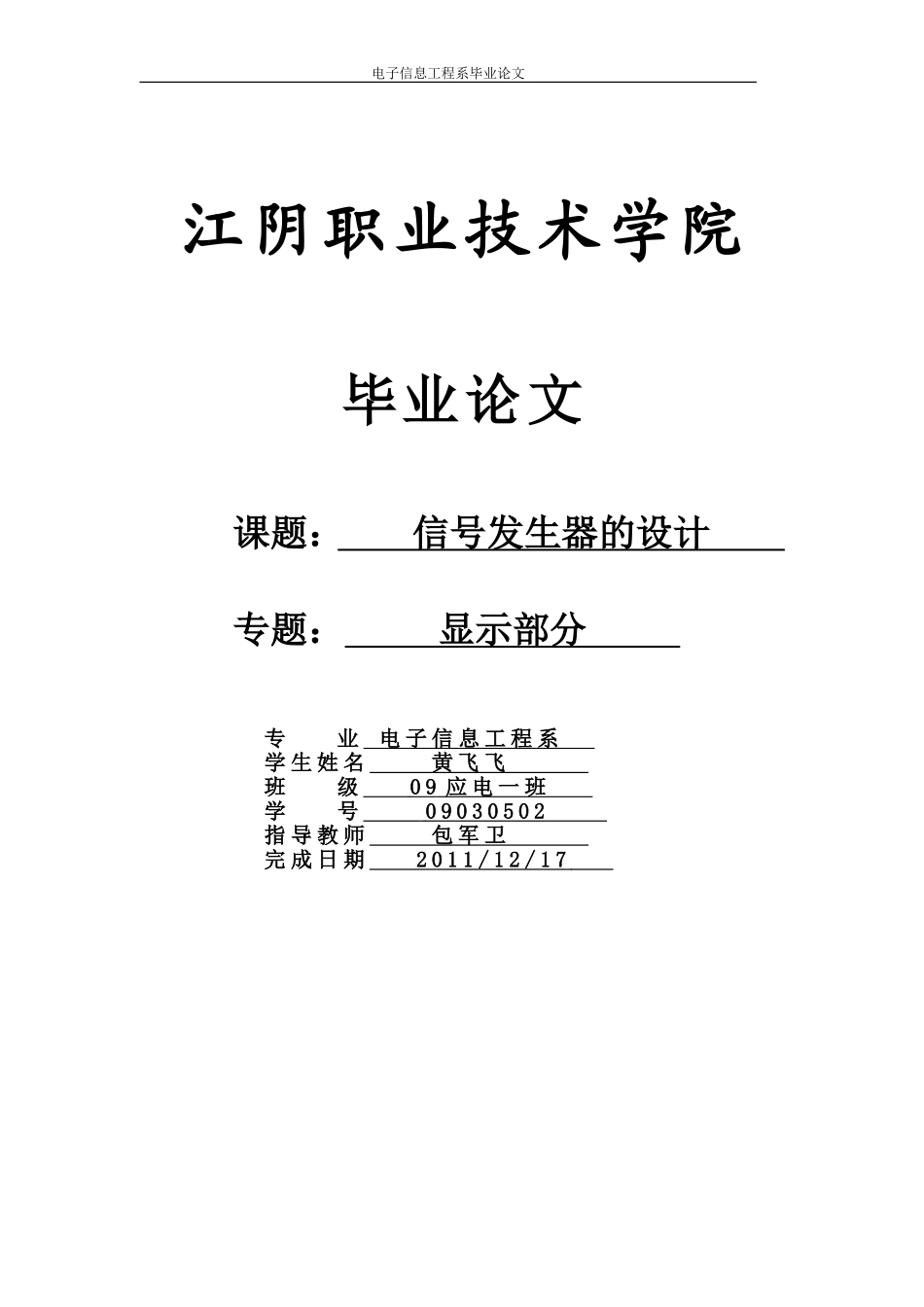 电子信息工程系毕业论文

江阴职业技术学院

毕业论文

课题： 信号发生器的设计

专题： 显示部分

专 业 电子信息工程系
学生姓名 黄飞飞
班 级 09应电一班
学 号 09030502
指导教师 包军卫
完成日期 2011/12/17